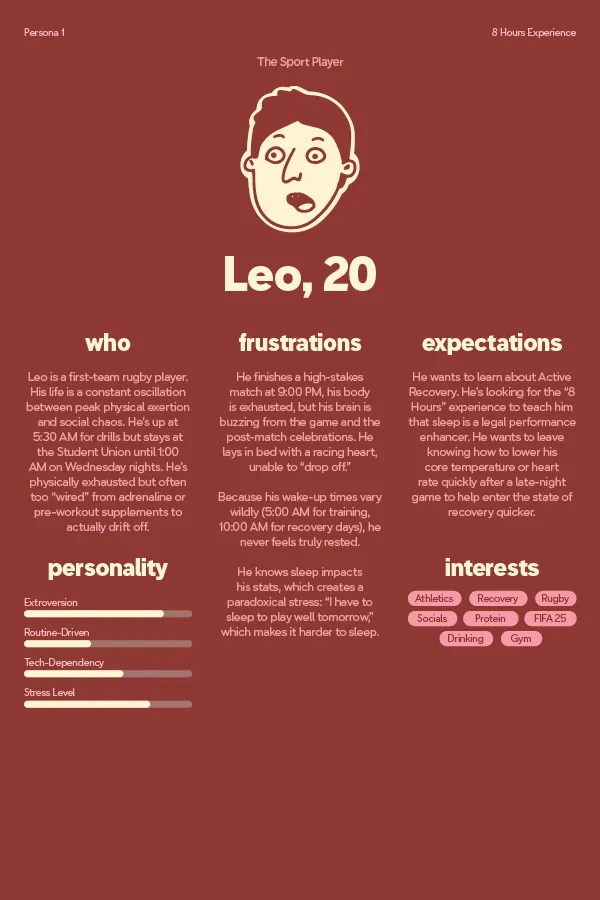 Persona 1

8 Hours Experience

The Sport Player

Leo, 20

who

Leo is a first-team rugby player. His life is a constant oscillation between peak physical exertion and social chaos. He's up at 5:30 AM for drills but stays at the Student Union until 1:00 AM on Wednesday nights. He's physically exhausted but often too "wired" from adrenaline or pre-workout supplements to actually drift off.

personality

Extroversion

Routine-Driven

Tech-Dependency

Stress Level

frustrations

He finishes a high-stakes match at 9:00 PM, his body is exhausted, but his brain is buzzing from the game and the post-match celebrations. He lays in bed with a racing heart, unable to "drop off."

Because his wake-up times vary wildly (5:00 AM for training, 10:00 AM for recovery days), he never feels truly rested.

He knows sleep impacts his stats, which creates a paradoxical stress: "I have to sleep to play well tomorrow," which makes it harder to sleep.

expectations

He wants to learn about Active Recovery. He's looking for the "8 Hours" experience to teach him that sleep is a legal performance enhancer. He wants to leave knowing how to lower his core temperature or heart rate quickly after a late-night game to help enter the state of recovery quicker.

interests

Athletics
Recovery
Rugby
Socials
Protein
FIFA 25
Drinking
Gym